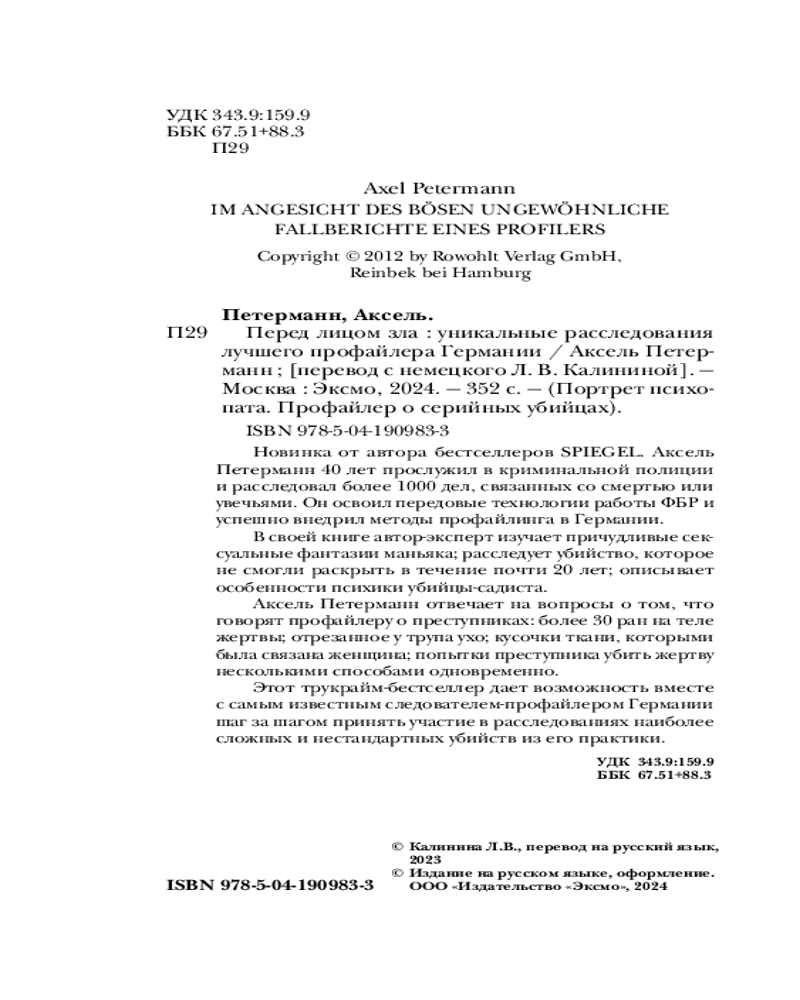 УДК 343.9:159.9
ББК 67.51+88.3
П29

Axel Petermann
IM ANGESICHT DES BÖSEN UNGEWÖHNLICHE FALLBERICHTE EINES PROFILERS
Copyright © 2012 by Rowohlt Verlag GmbH, Reinbek bei Hamburg

Петерманн, Аксель.
П29 Перед лицом зла : уникальные расследования лучшего профайлера Германии / Аксель Петерманн ; [перевод с немецкого Л. В. Калининой]. — Москва : Эксмо, 2024. — 352 с. — (Портрет психопата. Профайлер о серийных убийцах).
ISBN 978-5-04-190983-3

Новинка от автора бестселлеров SPIEGEL. Аксель Петерманн 40 лет прослужил в криминальной полиции и расследовал более 1000 дел, связанных со смертью или увечьями. Он освоил передовые технологии работы ФБР и успешно внедрил методы профайлинга в Германии.

В своей книге автор-эксперт изучает причудливые сексуальные фантазии маньяка; расследует убийство, которое не смогли раскрыть в течение почти 20 лет; описывает особенности психики убийцы-садиста.

Аксель Петерманн отвечает на вопросы о том, что говорят профайлеру о преступниках: более 30 ран на теле жертвы; отрезанное у трупа ухо; кусочки ткани, которыми была связана женщина; попытки преступника убить жертву несколькими способами одновременно.

Этот трукрайм-бестселлер дает возможность вместе с самым известным следователем-профайлером Германии шаг за шагом принять участие в расследованиях наиболее сложных и нестандартных убийств из его практики.

УДК 343.9:159.9
ББК 67.51+88.3

© Калинина Л.В., перевод на русский язык, 2023
© Издание на русском языке, оформление. ООО «Издательство «Эксмо», 2024

ISBN 978-5-04-190983-3